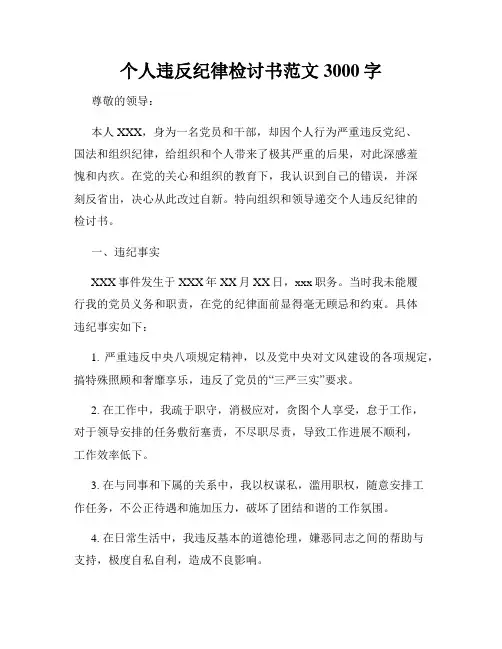 个人违反纪律检讨书范文 3000 字

尊敬的领导：

本人 XXX，身为一名党员和干部，却因个人行为严重违反党纪、国法和组织纪律，给组织和个人带来了极其严重的后果，对此深感羞愧和内疚。在党的关心和组织的教育下，我认识到自己的错误，并深刻反省出，决心从此改过自新。特向组织和领导递交个人违反纪律的检讨书。

一、违纪事实

XXX 事件发生于 XXX 年 XX 月 XX 日，xxx 职务。当时我未能履行我的党员义务和职责，在党的纪律面前显得毫无顾忌和约束。具体违纪事实如下：

1. 严重违反中央八项规定精神，以及党中央对文风建设的各项规定，搞特殊照顾和奢靡享乐，违反了党员的“三严三实”要求。

2. 在工作中，我疏于职守，消极应对，贪图个人享受，怠于工作，对于领导安排的任务敷衍塞责，不尽职尽责，导致工作进展不顺利，工作效率低下。

3. 在与同事和下属的关系中，我以权谋私，滥用职权，随意安排工作任务，不公正待遇和施加压力，破坏了团结和谐的工作氛围。

4. 在日常生活中，我违反基本的道德伦理，嫌恶同志之间的帮助与支持，极度自私自利，造成不良影响。